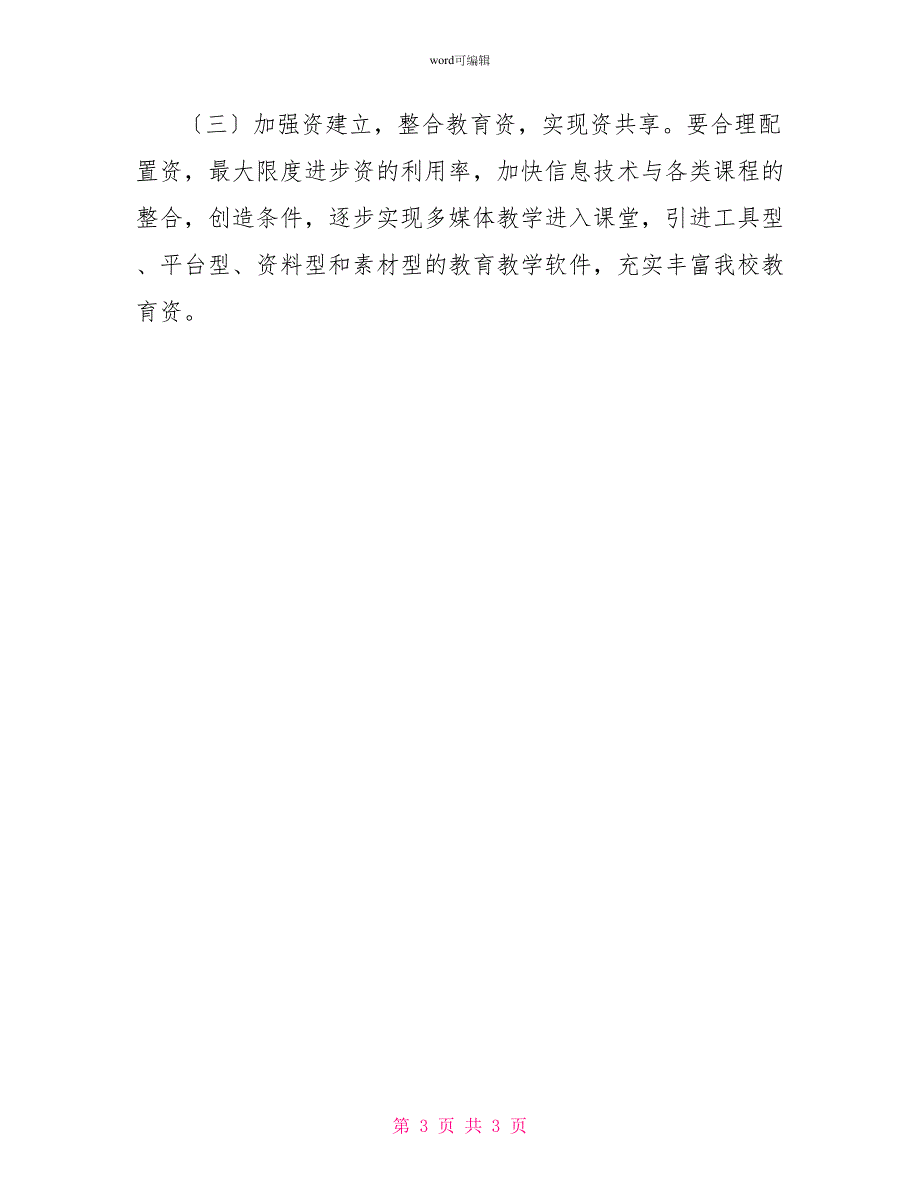 word可编辑

〔三〕加强资建立，整合教育资，实现资共享。要合理配置资，最大限度进步资的利用率，加快信息技术与各类课程的整合，创造条件，逐步实现多媒体教学进入课堂，引进工具型、平台型、资料型和素材型的教育教学软件，充实丰富我校教育资。

第 3 页 共 3 页